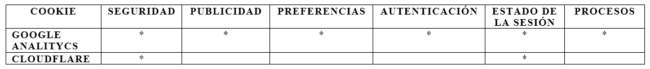 | COOKIE | SEGURIDAD | PUBLICIDAD | PREFERENCIAS | AUTENTICACIÓN | ESTADO DE LA SESIÓN | PROCESOS |
|---|---|---|---|---|---|---|
| GOOGLE ANALITYCS | * | * | * | * | * | * |
| CLOUDFLARE | * | | | | * | |